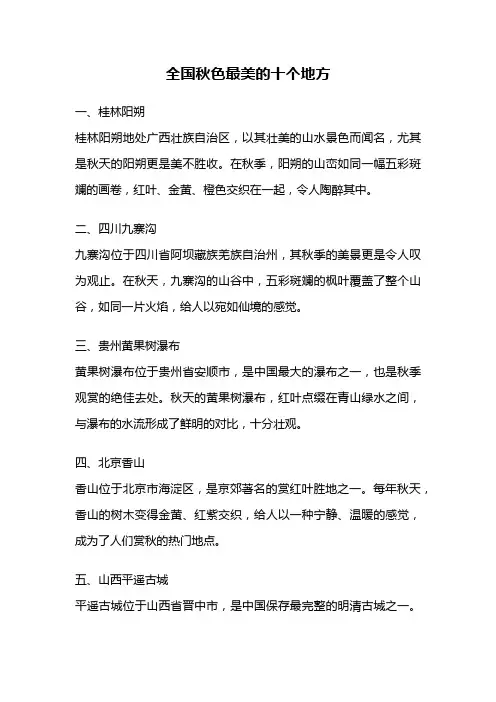 全国秋色最美的十个地方

一、桂林阳朔

桂林阳朔地处广西壮族自治区，以其壮美的山水景色而闻名，尤其是秋天的阳朔更是美不胜收。在秋季，阳朔的山峦如同一幅五彩斑斓的画卷，红叶、金黄、橙色交织在一起，令人陶醉其中。

二、四川九寨沟

九寨沟位于四川省阿坝藏族羌族自治州，其秋季的美景更是令人叹为观止。在秋天，九寨沟的山谷中，五彩斑斓的枫叶覆盖了整个山谷，如同一片火焰，给人以宛如仙境的感觉。

三、贵州黄果树瀑布

黄果树瀑布位于贵州省安顺市，是中国最大的瀑布之一，也是秋季观赏的绝佳去处。秋天的黄果树瀑布，红叶点缀在青山绿水之间，与瀑布的水流形成了鲜明的对比，十分壮观。

四、北京香山

香山位于北京市海淀区，是京郊著名的赏红叶胜地之一。每年秋天，香山的树木变得金黄、红紫交织，给人以一种宁静、温暖的感觉，成为了人们赏秋的热门地点。

五、山西平遥古城

平遥古城位于山西省晋中市，是中国保存最完整的明清古城之一。